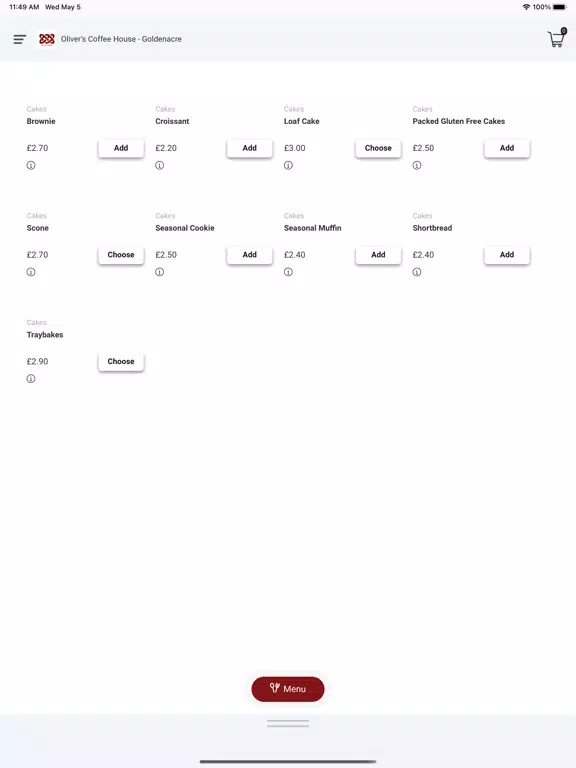 11:49 AM Wed May 5

100%

Oliver's Coffee House - Goldenacre

0

Cakes
Brownie
£2.70
Add

Cakes
Croissant
£2.20
Add

Cakes
Loaf Cake
£3.00
Choose

Cakes
Packed Gluten Free Cakes
£2.50
Add

Cakes
Scone
£2.70
Choose

Cakes
Seasonal Cookie
£2.50
Add

Cakes
Seasonal Muffin
£2.40
Add

Cakes
Shortbread
£2.40
Add

Cakes
Traybakes
£2.90
Choose

Menu